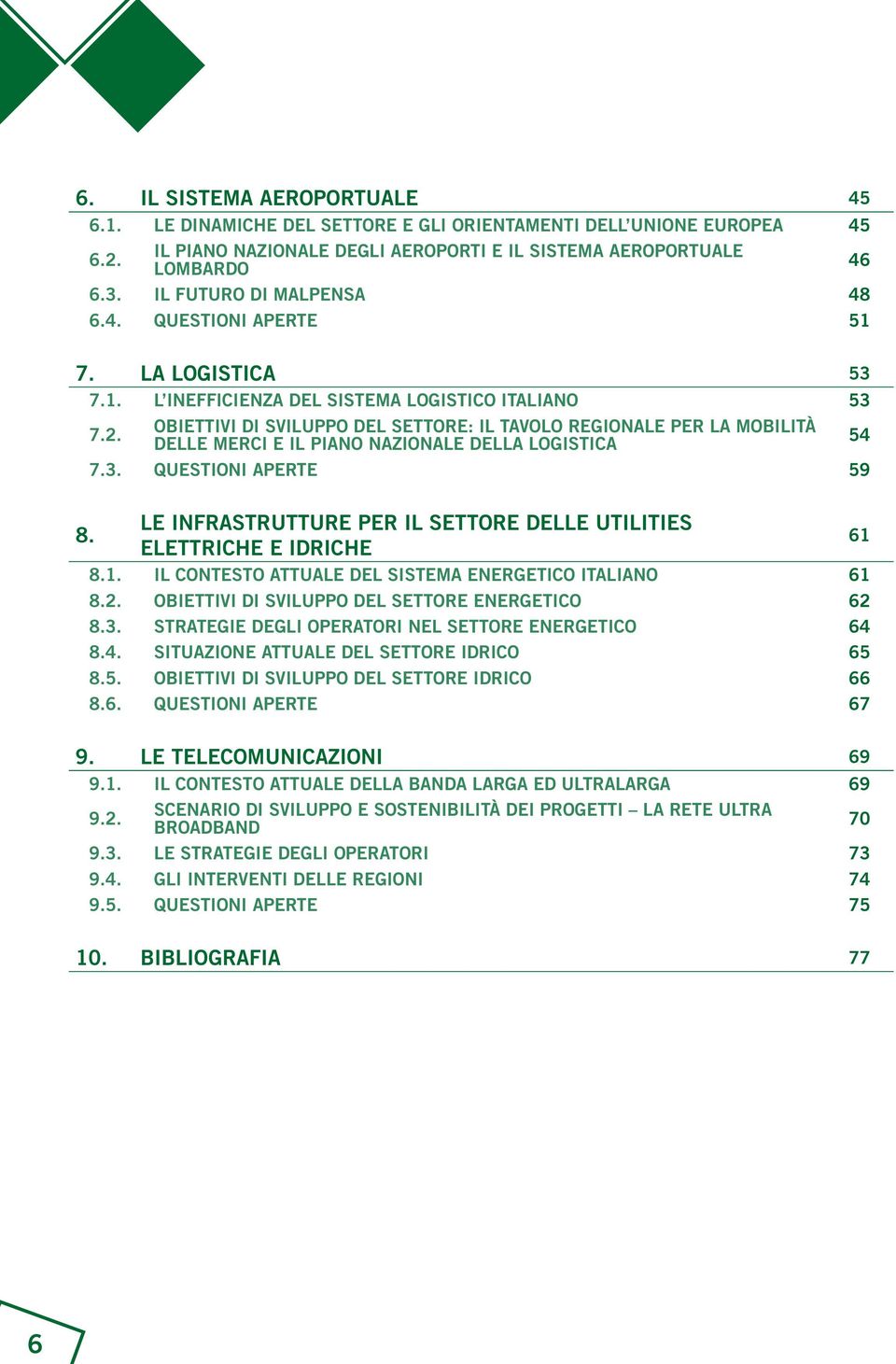 6. IL SISTEMA AEROPORTUALE 45
6.1. LE DINAMICHE DEL SETTORE E GLI ORIENTAMENTI DELL'UNIONE EUROPEA 45
6.2. IL PIANO NAZIONALE DEGLI AEROPORTI E IL SISTEMA AEROPORTUALE LOMBARDO 46
6.3. IL FUTURO DI MALPENSA 48
6.4. QUESTIONI APERTE 51

7. LA LOGISTICA 53
7.1. L'INEFFICIENZA DEL SISTEMA LOGISTICO ITALIANO 53
7.2. OBIETTIVI DI SVILUPPO DEL SETTORE: IL TAVOLO REGIONALE PER LA MOBILITÀ DELLE MERCI E IL PIANO NAZIONALE DELLA LOGISTICA 54
7.3. QUESTIONI APERTE 59

8. LE INFRASTRUTTURE PER IL SETTORE DELLE UTILITIES ELETTRICHE E IDRICHE 61
8.1. IL CONTESTO ATTUALE DEL SISTEMA ENERGETICO ITALIANO 61
8.2. OBIETTIVI DI SVILUPPO DEL SETTORE ENERGETICO 62
8.3. STRATEGIE DEGLI OPERATORI NEL SETTORE ENERGETICO 64
8.4. SITUAZIONE ATTUALE DEL SETTORE IDRICO 65
8.5. OBIETTIVI DI SVILUPPO DEL SETTORE IDRICO 66
8.6. QUESTIONI APERTE 67

9. LE TELECOMUNICAZIONI 69
9.1. IL CONTESTO ATTUALE DELLA BANDA LARGA ED ULTRALARGA 69
9.2. SCENARIO DI SVILUPPO E SOSTENIBILITÀ DEI PROGETTI – LA RETE ULTRA BROADBAND 70
9.3. LE STRATEGIE DEGLI OPERATORI 73
9.4. GLI INTERVENTI DELLE REGIONI 74
9.5. QUESTIONI APERTE 75

10. BIBLIOGRAFIA 77

6